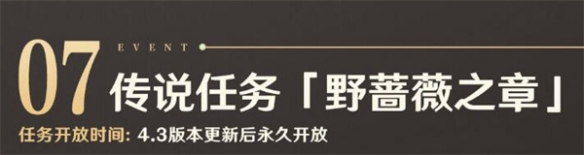 07 EVENT
传说任务「野蔷薇之章」
任务开放时间: 4.3版本更新后永久开放